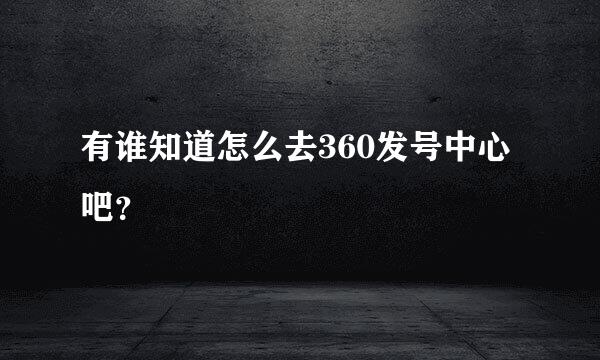 有谁知道怎么去360发号中心吧？